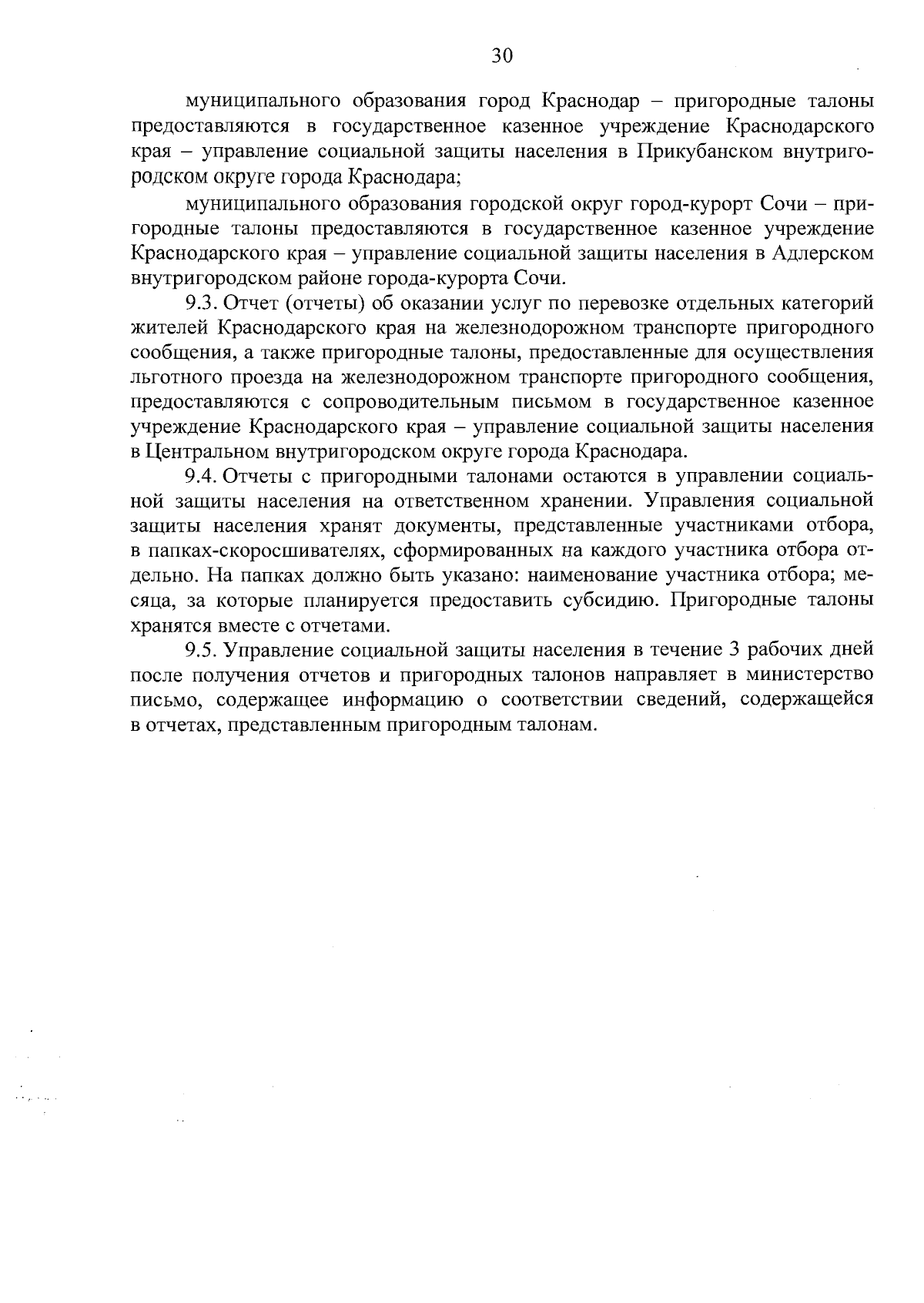 30

муниципального образования город Краснодар – пригородные талоны предоставляются в государственное казенное учреждение Краснодарского края – управление социальной защиты населения в Прикубанском внутригородском округе города Краснодара;

муниципального образования городской округ город-курорт Сочи – пригородные талоны предоставляются в государственное казенное учреждение Краснодарского края – управление социальной защиты населения в Адлерском внутригородском районе города-курорта Сочи.

9.3. Отчет (отчеты) об оказании услуг по перевозке отдельных категорий жителей Краснодарского края на железнодорожном транспорте пригородного сообщения, а также пригородные талоны, предоставленные для осуществления льготного проезда на железнодорожном транспорте пригородного сообщения, предоставляются с сопроводительным письмом в государственное казенное учреждение Краснодарского края – управление социальной защиты населения в Центральном внутригородском округе города Краснодара.

9.4. Отчеты с пригородными талонами остаются в управлении социальной защиты населения на ответственном хранении. Управления социальной защиты населения хранят документы, представленные участниками отбора, в папках-скоросшивателях, сформированных на каждого участника отбора отдельно. На папках должно быть указано: наименование участника отбора; месяца, за которые планируется предоставить субсидию. Пригородные талоны хранятся вместе с отчетами.

9.5. Управление социальной защиты населения в течение 3 рабочих дней после получения отчетов и пригородных талонов направляет в министерство письмо, содержащее информацию о соответствии сведений, содержащейся в отчетах, представленным пригородным талонам.